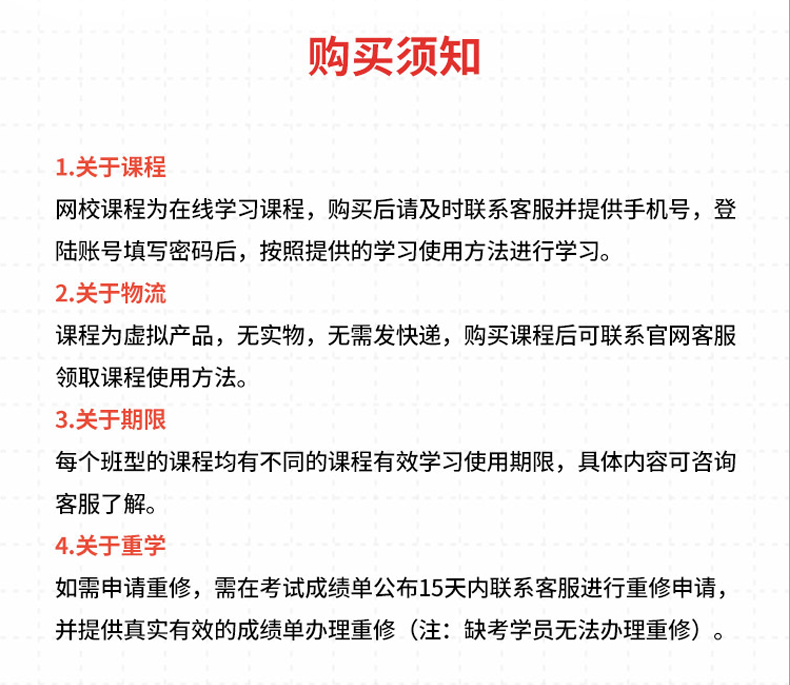 购买须知

1.关于课程
网校课程为在线学习课程，购买后请及时联系客服并提供手机号，登陆账号填写密码后，按照提供的学习使用方法进行学习。

2.关于物流
课程为虚拟产品，无实物，无需发快递，购买课程后可联系官网客服领取课程使用方法。

3.关于期限
每个班型的课程均有不同的课程有效学习使用期限，具体内容可咨询客服了解。

4.关于重学
如需申请重修，需在考试成绩单公布15天内联系客服进行重修申请，并提供真实有效的成绩单办理重修（注：缺考学员无法办理重修）。